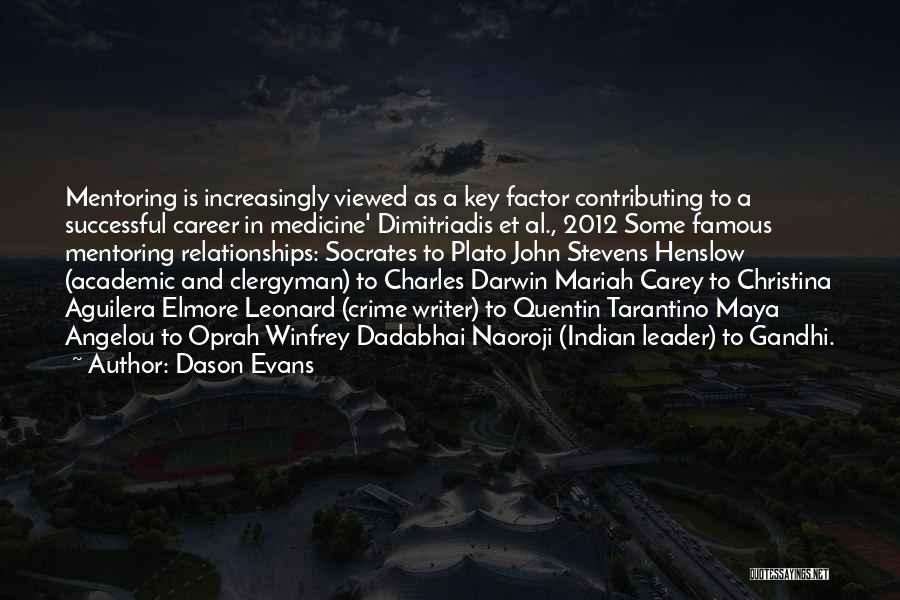 Mentoring is increasingly viewed as a key factor contributing to a successful career in medicine' Dimitriadis et al., 2012 Some famous mentoring relationships: Socrates to Plato John Stevens Henslow (academic and clergyman) to Charles Darwin Mariah Carey to Christina Aguilera Elmore Leonard (crime writer) to Quentin Tarantino Maya Angelou to Oprah Winfrey Dadabhai Naoroji (Indian leader) to Gandhi.

~ Author: Dason Evans

QUOTESSAYINGS.NET